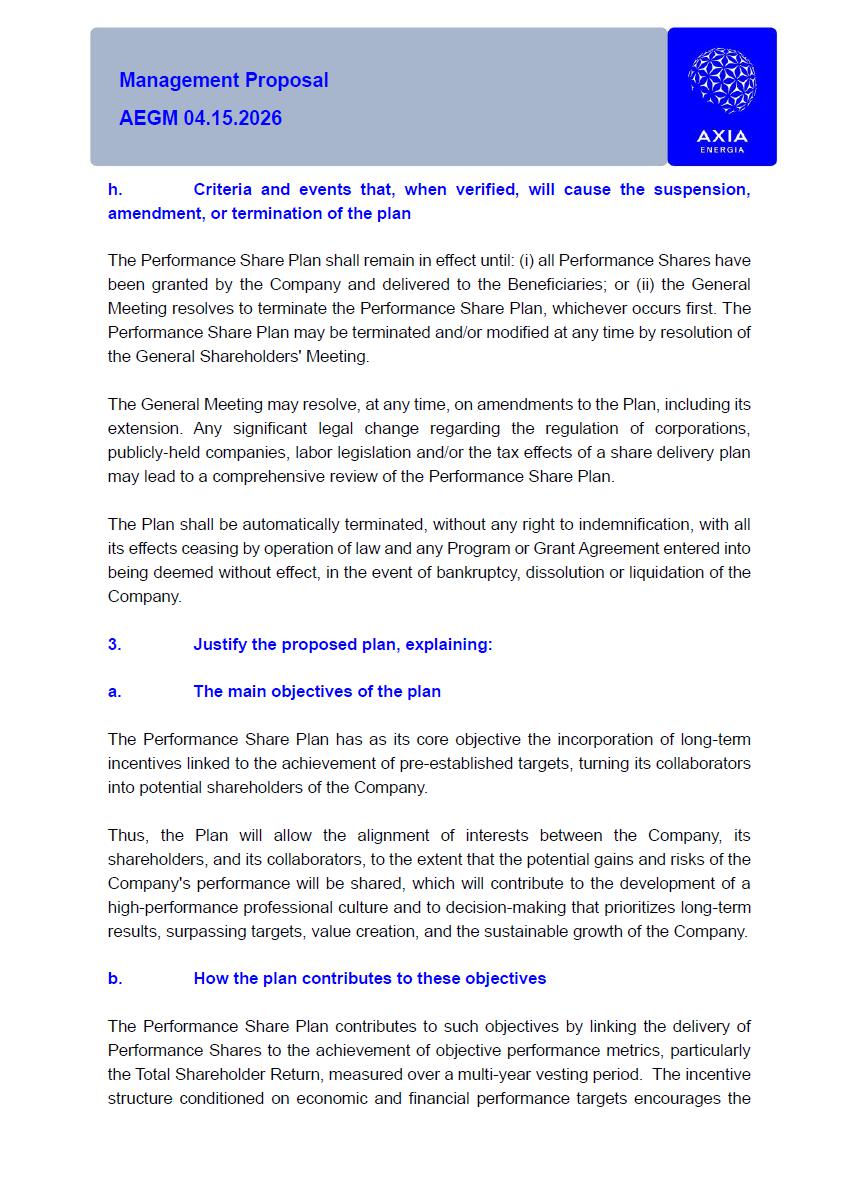 Management Proposal

AEGM 04.15.2026

AXIA
ENERGIA

h. Criteria and events that, when verified, will cause the suspension, amendment, or termination of the plan

The Performance Share Plan shall remain in effect until: (i) all Performance Shares have been granted by the Company and delivered to the Beneficiaries; or (ii) the General Meeting resolves to terminate the Performance Share Plan, whichever occurs first. The Performance Share Plan may be terminated and/or modified at any time by resolution of the General Shareholders' Meeting.

The General Meeting may resolve, at any time, on amendments to the Plan, including its extension. Any significant legal change regarding the regulation of corporations, publicly-held companies, labor legislation and/or the tax effects of a share delivery plan may lead to a comprehensive review of the Performance Share Plan.

The Plan shall be automatically terminated, without any right to indemnification, with all its effects ceasing by operation of law and any Program or Grant Agreement entered into being deemed without effect, in the event of bankruptcy, dissolution or liquidation of the Company.

3. Justify the proposed plan, explaining:

a. The main objectives of the plan

The Performance Share Plan has as its core objective the incorporation of long-term incentives linked to the achievement of pre-established targets, turning its collaborators into potential shareholders of the Company.

Thus, the Plan will allow the alignment of interests between the Company, its shareholders, and its collaborators, to the extent that the potential gains and risks of the Company's performance will be shared, which will contribute to the development of a high-performance professional culture and to decision-making that prioritizes long-term results, surpassing targets, value creation, and the sustainable growth of the Company.

b. How the plan contributes to these objectives

The Performance Share Plan contributes to such objectives by linking the delivery of Performance Shares to the achievement of objective performance metrics, particularly the Total Shareholder Return, measured over a multi-year vesting period. The incentive structure conditioned on economic and financial performance targets encourages the